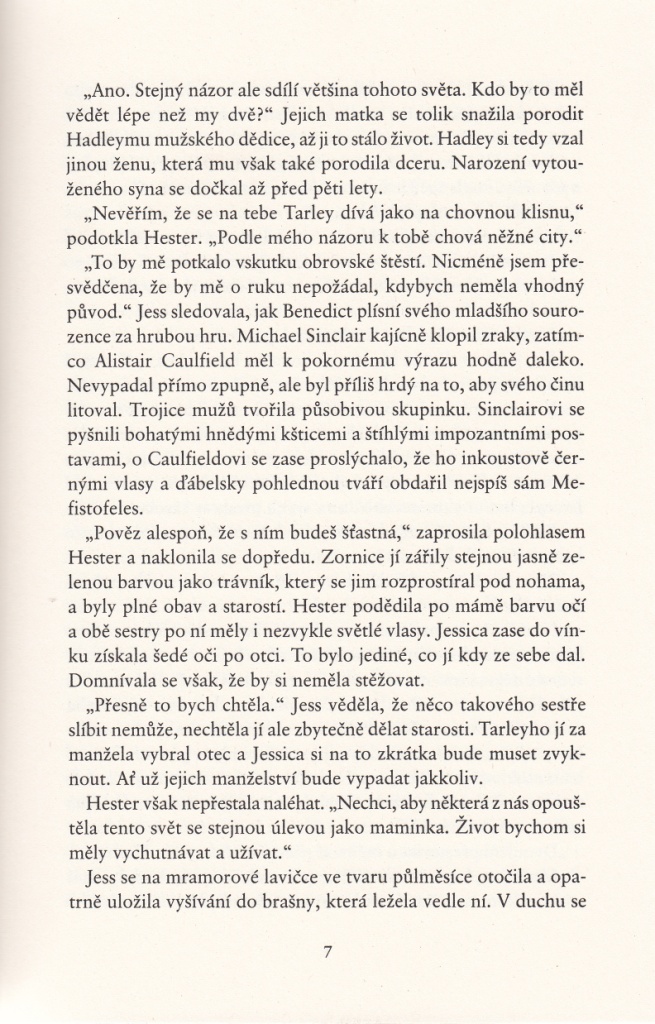 „Ano. Stejný názor ale sdílí většina tohoto světa. Kdo by to měl vědět lépe než my dvě?“ Jejich matka se tolik snažila porodit Hadleymu mužského dědice, až ji to stálo život. Hadley si tedy vzal jinou ženu, která mu však také porodila dceru. Narození vytouženého syna se dočkal až před pěti lety.

„Nevěřím, že se na tebe Tarley dívá jako na chovnou klisnu,“ podotkla Hester. „Podle mého názoru k tobě chová něžné city.“

„To by mě potkalo vskutku obrovské štěstí. Nicméně jsem přesvědčena, že by mě o ruku nepožádal, kdybych neměla vhodný původ.“ Jess sledovala, jak Benedict plísní svého mladšího sourozence za hrubou hru. Michael Sinclair kajícně klopil zraky, zatímco Alistair Caulfield měl k pokornému výrazu hodně daleko. Nevypadal přímo zpupně, ale byl příliš hrdý na to, aby svého činu litoval. Trojice mužů tvořila působivou skupinku. Sinclairovi se pyšnili bohatými hnědými kšticemi a štíhlými impozantními postavami, o Caulfieldovi se zase proslýchalo, že ho inkoustově černými vlasy a ďábelsky pohlednou tváří obdařil nejspíš sám Mefistofeles.

„Pověz alespoň, že s ním budeš šťastná,“ zaprosila polohlasem Hester a naklonila se dopředu. Zornice jí zářily stejnou jasně zelenou barvou jako trávník, který se jim rozprostíral pod nohama, a byly plné obav a starostí. Hester podědila po mámě barvu očí a obě sestry po ní měly i nezvykle světlé vlasy. Jessica zase do vínku získala šedé oči po otci. To bylo jediné, co jí kdy ze sebe dal. Domnívala se však, že by si neměla stěžovat.

„Přesně to bych chtěla.“ Jess věděla, že něco takového sestře slíbit nemůže, nechtěla jí ale zbytečně dělat starosti. Tarleyho jí za manžela vybral otec a Jessica si na to zkrátka bude muset zvyknout. Ať už jejich manželství bude vypadat jakkoliv.

Hester však nepřestala naléhat. „Nechci, aby některá z nás opouštěla tento svět se stejnou úlevou jako maminka. Život bychom si měly vychutnávat a užívat.“

Jess se na mramorové lavičce ve tvaru půlměsíce otočila a opatrně uložila vyšívání do brašny, která ležela vedle ní. V duchu se

7